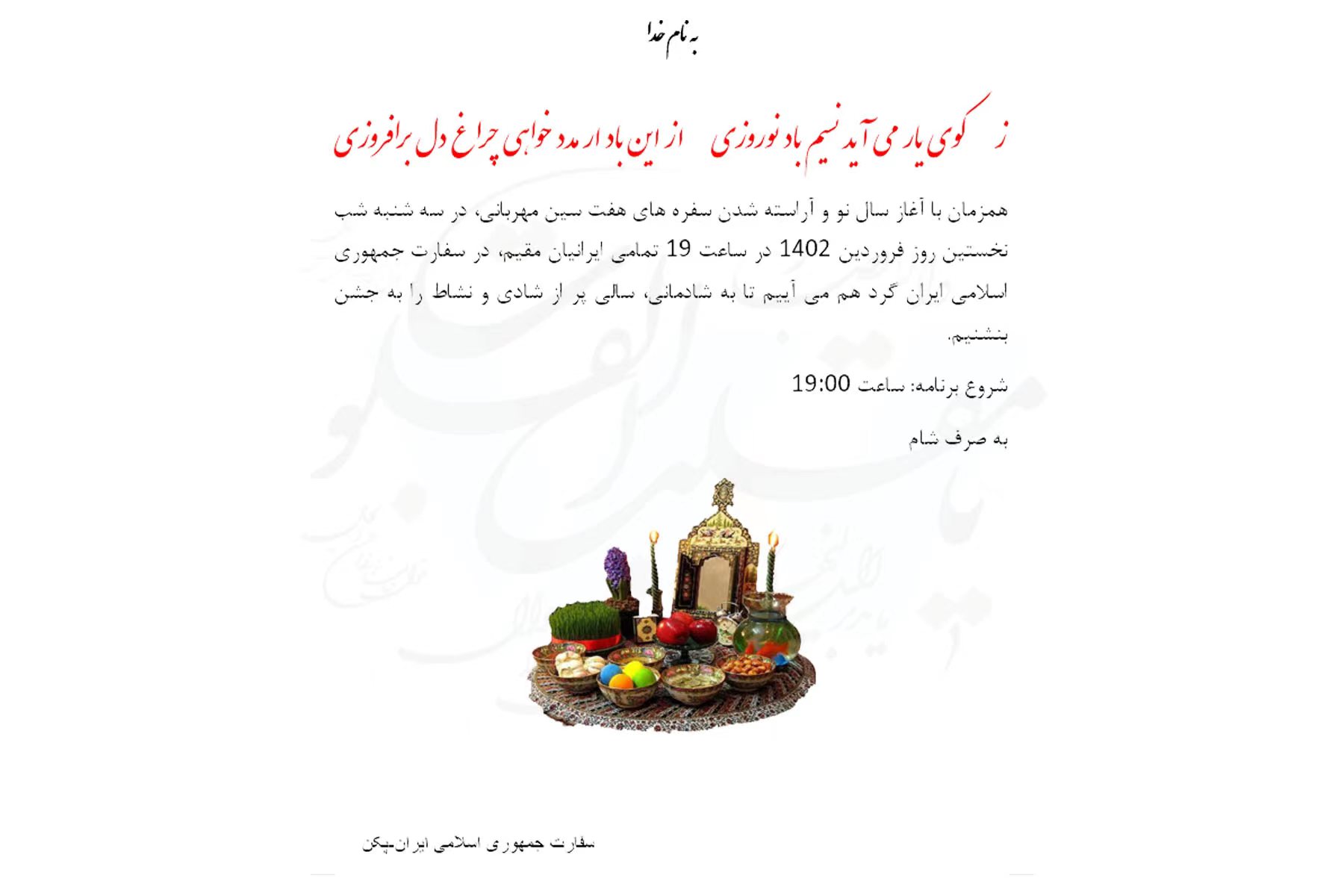 به نام خدا

ز کوی یار می آید نسیم باد نوروزی    از این باد ار مدد خواهی چراغ دل برافروزی

همزمان با آغاز سال نو و آراسته شدن سفره های هفت سین مهربانی، در سه شنبه شب نخستین روز فروردین 1402 در ساعت 19 تمامی ایرانیان مقیم، در سفارت جمهوری اسلامی ایران گرد هم می آییم تا به شادمانی، سالی پر از شادی و نشاط را به جشن بنشنیم.

شروع برنامه: ساعت 19:00

به صرف شام

سفارت جمهوری اسلامی ایران-پکن